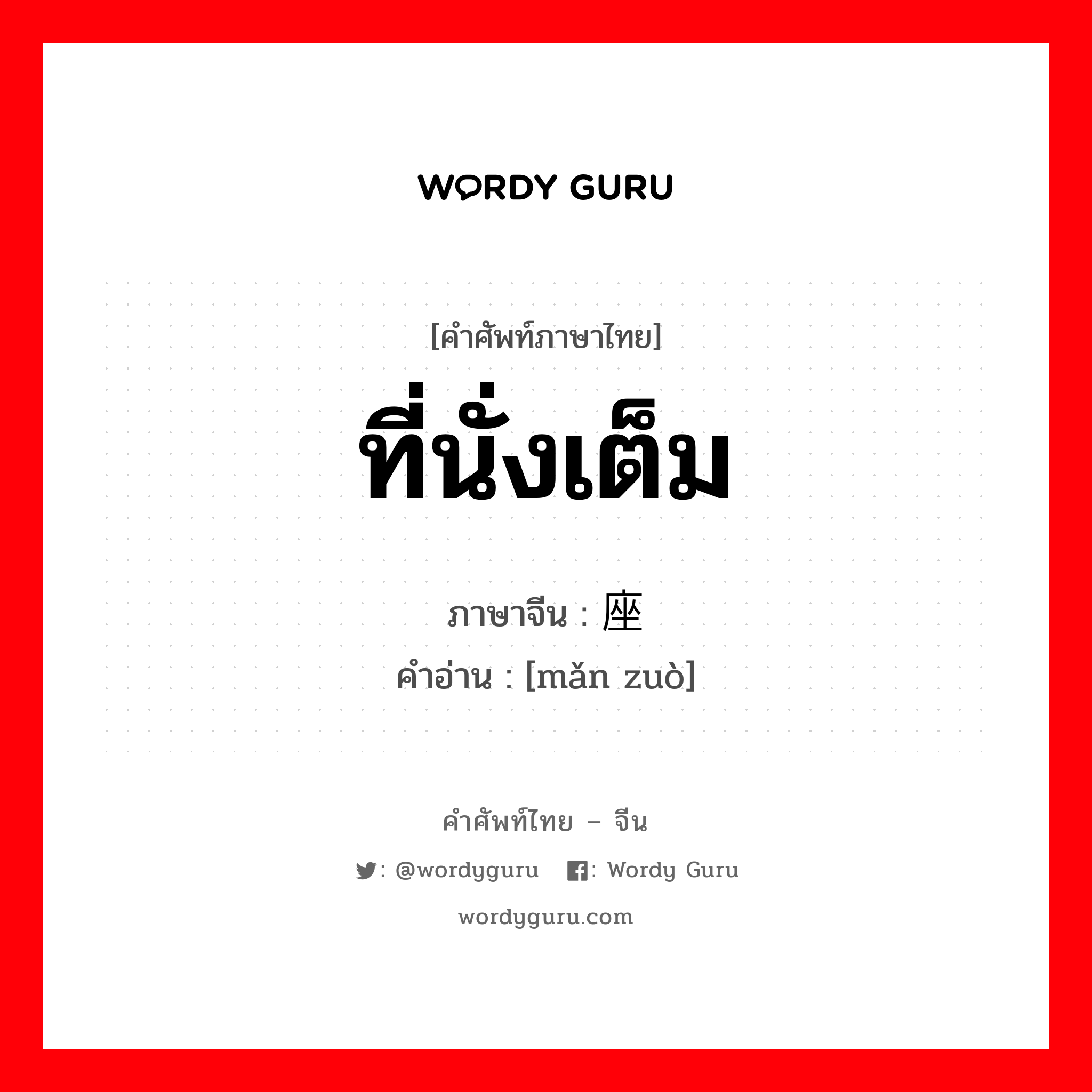 WORDY GURU

[คำศัพท์ภาษาไทย]

ที่นั่งเต็ม

ภาษาจีน : 座

คำอ่าน : [mǎn zuò]

คำศัพท์ไทย – จีน

: @wordyguru : Wordy Guru

wordyguru.com